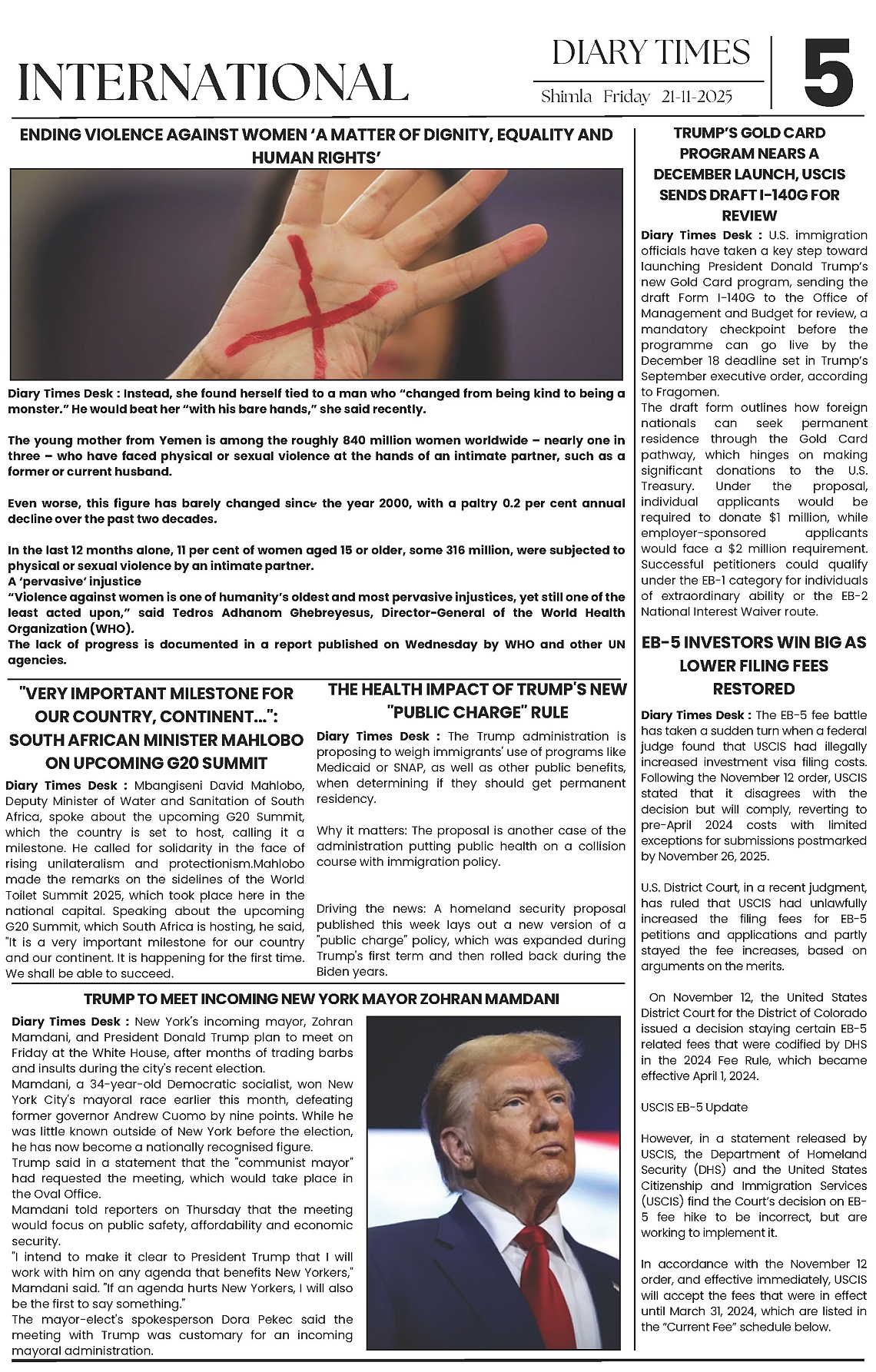 INTERNATIONAL

DIARY TIMES

Shimla Friday 21-11-2025

5

ENDING VIOLENCE AGAINST WOMEN 'A MATTER OF DIGNITY, EQUALITY AND HUMAN RIGHTS'

Diary Times Desk : Instead, she found herself tied to a man who "changed from being kind to being a monster." He would beat her "with his bare hands," she said recently.

The young mother from Yemen is among the roughly 840 million women worldwide – nearly one in three – who have faced physical or sexual violence at the hands of an intimate partner, such as a former or current husband.

Even worse, this figure has barely changed since the year 2000, with a paltry 0.2 per cent annual decline over the past two decades.

In the last 12 months alone, 11 per cent of women aged 15 or older, some 316 million, were subjected to physical or sexual violence by an intimate partner.
A 'pervasive' injustice
"Violence against women is one of humanity's oldest and most pervasive injustices, yet still one of the least acted upon," said Tedros Adhanom Ghebreyesus, Director-General of the World Health Organization (WHO).
The lack of progress is documented in a report published on Wednesday by WHO and other UN agencies.

"VERY IMPORTANT MILESTONE FOR OUR COUNTRY, CONTINENT...": SOUTH AFRICAN MINISTER MAHLOBO ON UPCOMING G20 SUMMIT

Diary Times Desk : Mbangiseni David Mahlobo, Deputy Minister of Water and Sanitation of South Africa, spoke about the upcoming G20 Summit, which the country is set to host, calling it a milestone. He called for solidarity in the face of rising unilateralism and protectionism.Mahlobo made the remarks on the sidelines of the World Toilet Summit 2025, which took place here in the national capital. Speaking about the upcoming G20 Summit, which South Africa is hosting, he said, "It is a very important milestone for our country and our continent. It is happening for the first time. We shall be able to succeed.

THE HEALTH IMPACT OF TRUMP'S NEW "PUBLIC CHARGE" RULE

Diary Times Desk : The Trump administration is proposing to weigh immigrants' use of programs like Medicaid or SNAP, as well as other public benefits, when determining if they should get permanent residency.

Why it matters: The proposal is another case of the administration putting public health on a collision course with immigration policy.

Driving the news: A homeland security proposal published this week lays out a new version of a "public charge" policy, which was expanded during Trump's first term and then rolled back during the Biden years.

TRUMP TO MEET INCOMING NEW YORK MAYOR ZOHRAN MAMDANI

Diary Times Desk : New York's incoming mayor, Zohran Mamdani, and President Donald Trump plan to meet on Friday at the White House, after months of trading barbs and insults during the city's recent election.
Mamdani, a 34-year-old Democratic socialist, won New York City's mayoral race earlier this month, defeating former governor Andrew Cuomo by nine points. While he was little known outside of New York before the election, he has now become a nationally recognised figure.
Trump said in a statement that the "communist mayor" had requested the meeting, which would take place in the Oval Office.
Mamdani told reporters on Thursday that the meeting would focus on public safety, affordability and economic security.
"I intend to make it clear to President Trump that I will work with him on any agenda that benefits New Yorkers," Mamdani said. "If an agenda hurts New Yorkers, I will also be the first to say something."
The mayor-elect's spokesperson Dora Pekec said the meeting with Trump was customary for an incoming mayoral administration.

TRUMP'S GOLD CARD PROGRAM NEARS A DECEMBER LAUNCH, USCIS SENDS DRAFT I-140G FOR REVIEW

Diary Times Desk : U.S. immigration officials have taken a key step toward launching President Donald Trump's new Gold Card program, sending the draft Form I-140G to the Office of Management and Budget for review, a mandatory checkpoint before the programme can go live by the December 18 deadline set in Trump's September executive order, according to Fragomen.
The draft form outlines how foreign nationals can seek permanent residence through the Gold Card pathway, which hinges on making significant donations to the U.S. Treasury. Under the proposal, individual applicants would be required to donate $1 million, while employer-sponsored applicants would face a $2 million requirement. Successful petitioners could qualify under the EB-1 category for individuals of extraordinary ability or the EB-2 National Interest Waiver route.

EB-5 INVESTORS WIN BIG AS LOWER FILING FEES RESTORED

Diary Times Desk : The EB-5 fee battle has taken a sudden turn when a federal judge found that USCIS had illegally increased investment visa filing costs. Following the November 12 order, USCIS stated that it disagrees with the decision but will comply, reverting to pre-April 2024 costs with limited exceptions for submissions postmarked by November 26, 2025.

U.S. District Court, in a recent judgment, has ruled that USCIS had unlawfully increased the filing fees for EB-5 petitions and applications and partly stayed the fee increases, based on arguments on the merits.

On November 12, the United States District Court for the District of Colorado issued a decision staying certain EB-5 related fees that were codified by DHS in the 2024 Fee Rule, which became effective April 1, 2024.

USCIS EB-5 Update

However, in a statement released by USCIS, the Department of Homeland Security (DHS) and the United States Citizenship and Immigration Services (USCIS) find the Court's decision on EB-5 fee hike to be incorrect, but are working to implement it.

In accordance with the November 12 order, and effective immediately, USCIS will accept the fees that were in effect until March 31, 2024, which are listed in the "Current Fee" schedule below.